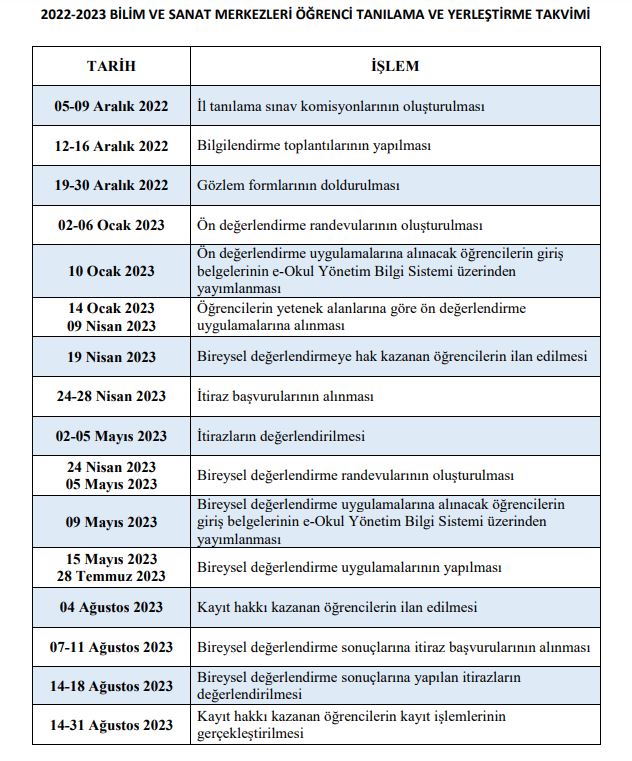 2022-2023 BİLİM VE SANAT MERKEZLERİ ÖĞRENCİ TANILAMA VE YERLEŞTİRME TAKVİMİ

| TARİH | İŞLEM |
|---|---|
| 05-09 Aralık 2022 | İl tanılama sınav komisyonlarının oluşturulması |
| 12-16 Aralık 2022 | Bilgilendirme toplantılarının yapılması |
| 19-30 Aralık 2022 | Gözlem formlarının doldurulması |
| 02-06 Ocak 2023 | Ön değerlendirme randevularının oluşturulması |
| 10 Ocak 2023 | Ön değerlendirme uygulamalarına alınacak öğrencilerin giriş belgelerinin e-Okul Yönetim Bilgi Sistemi üzerinden yayımlanması |
| 14 Ocak 2023 09 Nisan 2023 | Öğrencilerin yetenek alanlarına göre ön değerlendirme uygulamalarına alınması |
| 19 Nisan 2023 | Bireysel değerlendirmeye hak kazanan öğrencilerin ilan edilmesi |
| 24-28 Nisan 2023 | İtiraz başvurularının alınması |
| 02-05 Mayıs 2023 | İtirazların değerlendirilmesi |
| 24 Nisan 2023 05 Mayıs 2023 | Bireysel değerlendirme randevularının oluşturulması |
| 09 Mayıs 2023 | Bireysel değerlendirme uygulamalarına alınacak öğrencilerin giriş belgelerinin e-Okul Yönetim Bilgi Sistemi üzerinden yayımlanması |
| 15 Mayıs 2023 28 Temmuz 2023 | Bireysel değerlendirme uygulamalarının yapılması |
| 04 Ağustos 2023 | Kayıt hakkı kazanan öğrencilerin ilan edilmesi |
| 07-11 Ağustos 2023 | Bireysel değerlendirme sonuçlarına itiraz başvurularının alınması |
| 14-18 Ağustos 2023 | Bireysel değerlendirme sonuçlarına yapılan itirazların değerlendirilmesi |
| 14-31 Ağustos 2023 | Kayıt hakkı kazanan öğrencilerin kayıt işlemlerinin gerçekleştirilmesi |